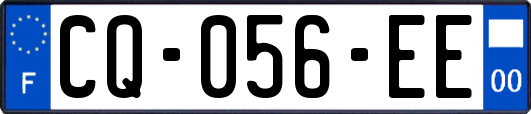 F
CQ-056-EE
00